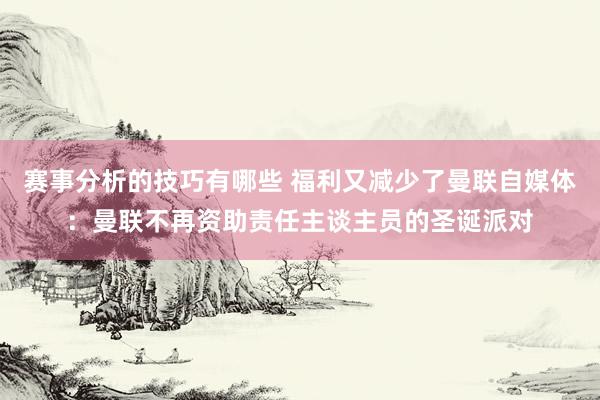 赛事分析的技巧有哪些 福利又减少了曼联自媒体：曼联不再资助责任主谈主员的圣诞派对